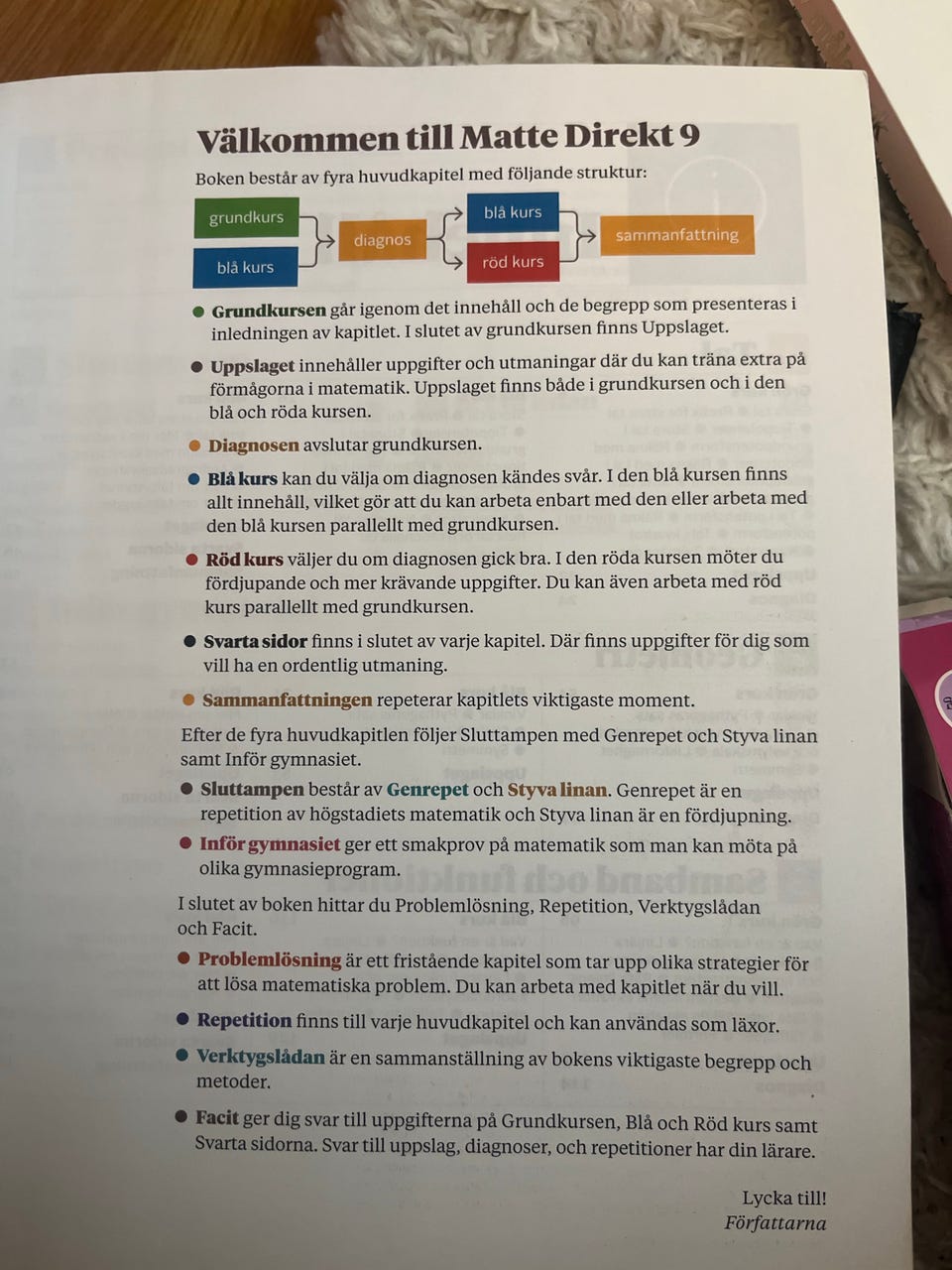 Välkommen till Matte Direkt 9

Boken består av fyra huvudkapitel med följande struktur:

grundkurs
blå kurs
diagnos
blå kurs
röd kurs
sammanfattning

● Grundkursen går igenom det innehåll och de begrepp som presenteras i inledningen av kapitlet. I slutet av grundkursen finns Uppslaget.

● Uppslaget innehåller uppgifter och utmaningar där du kan träna extra på förmågorna i matematik. Uppslaget finns både i grundkursen och i den blå och röda kursen.

● Diagnosen avslutar grundkursen.

● Blå kurs kan du välja om diagnosen kändes svår. I den blå kursen finns allt innehåll, vilket gör att du kan arbeta enbart med den eller arbeta med den blå kursen parallellt med grundkursen.

● Röd kurs väljer du om diagnosen gick bra. I den röda kursen möter du fördjupande och mer krävande uppgifter. Du kan även arbeta med röd kurs parallellt med grundkursen.

● Svarta sidor finns i slutet av varje kapitel. Där finns uppgifter för dig som vill ha en ordentlig utmaning.

● Sammanfattningen repeterar kapitlets viktigaste moment.

Efter de fyra huvudkapitlen följer Sluttampen med Genrepet och Styva linan samt Inför gymnasiet.

● Sluttampen består av Genrepet och Styva linan. Genrepet är en repetition av högstadiets matematik och Styva linan är en fördjupning.

● Inför gymnasiet ger ett smakprov på matematik som man kan möta på olika gymnasieprogram.

I slutet av boken hittar du Problemlösning, Repetition, Verktygslådan och Facit.

● Problemlösning är ett fristående kapitel som tar upp olika strategier för att lösa matematiska problem. Du kan arbeta med kapitlet när du vill.

● Repetition finns till varje huvudkapitel och kan användas som läxor.

● Verktygslådan är en sammanställning av bokens viktigaste begrepp och metoder.

● Facit ger dig svar till uppgifterna på Grundkursen, Blå och Röd kurs samt Svarta sidorna. Svar till uppslag, diagnoser, och repetitioner har din lärare.

Lycka till!
Författarna